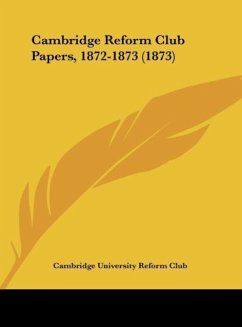 Cambridge Reform Club Papers, 1872-1873 (1873)

Cambridge University Reform Club